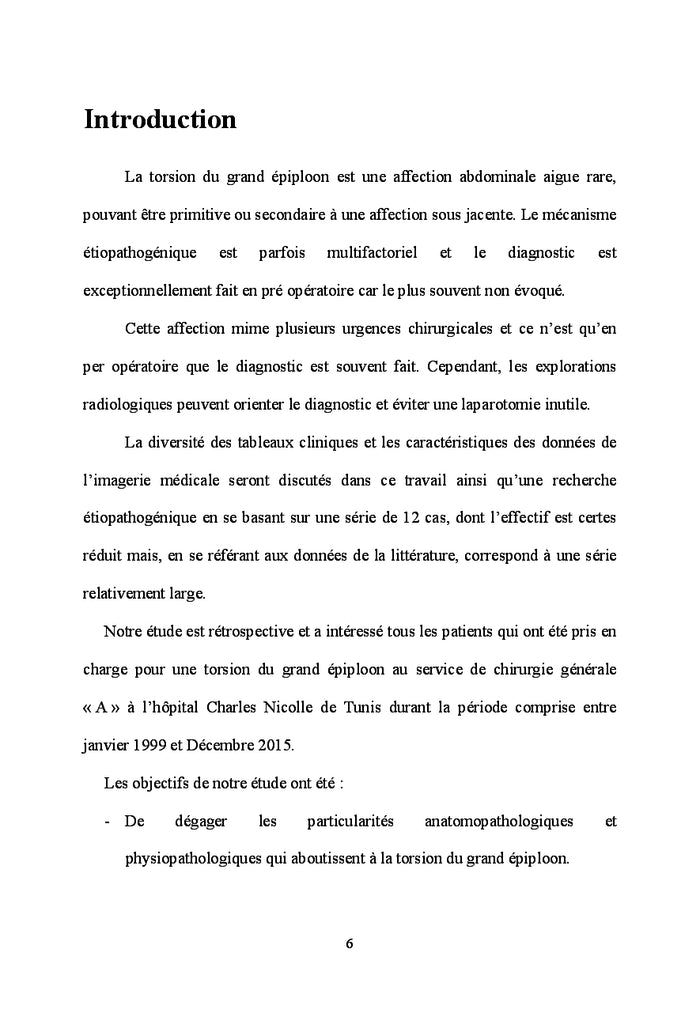 Introduction

La torsion du grand épiploon est une affection abdominale aigue rare, pouvant être primitive ou secondaire à une affection sous jacente. Le mécanisme étiopathogénique est parfois multifactoriel et le diagnostic est exceptionnellement fait en pré opératoire car le plus souvent non évoqué.

Cette affection mime plusieurs urgences chirurgicales et ce n'est qu'en per opératoire que le diagnostic est souvent fait. Cependant, les explorations radiologiques peuvent orienter le diagnostic et éviter une laparotomie inutile.

La diversité des tableaux cliniques et les caractéristiques des données de l'imagerie médicale seront discutés dans ce travail ainsi qu'une recherche étiopathogénique en se basant sur une série de 12 cas, dont l'effectif est certes réduit mais, en se référant aux données de la littérature, correspond à une série relativement large.

Notre étude est rétrospective et a intéressé tous les patients qui ont été pris en charge pour une torsion du grand épiploon au service de chirurgie générale « A » à l'hôpital Charles Nicolle de Tunis durant la période comprise entre janvier 1999 et Décembre 2015.

Les objectifs de notre étude ont été :

- De dégager les particularités anatomopathologiques et physiopathologiques qui aboutissent à la torsion du grand épiploon.

6